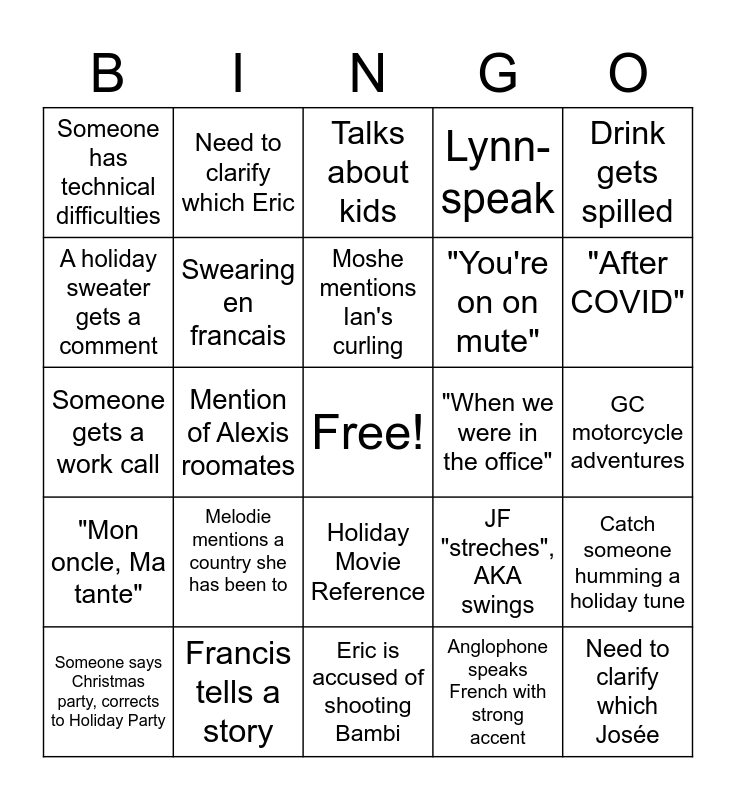 | B | I | N | G | O |
|---|---|---|---|---|
| Someone has technical difficulties | Need to clarify which Eric | Talks about kids | Lynn-speak | Drink gets spilled |
| A holiday sweater gets a comment | Swearing en francais | Moshe mentions Ian's curling | "You're on on mute" | "After COVID" |
| Someone gets a work call | Mention of Alexis roomates | Free! | "When we were in the office" | GC motorcycle adventures |
| "Mon oncle, Ma tante" | Melodie mentions a country she has been to | Holiday Movie Reference | JF "streches", AKA swings | Catch someone humming a holiday tune |
| Someone says Christmas party, corrects to Holiday Party | Francis tells a story | Eric is accused of shooting Bambi | Anglophone speaks French with strong accent | Need to clarify which Josée |